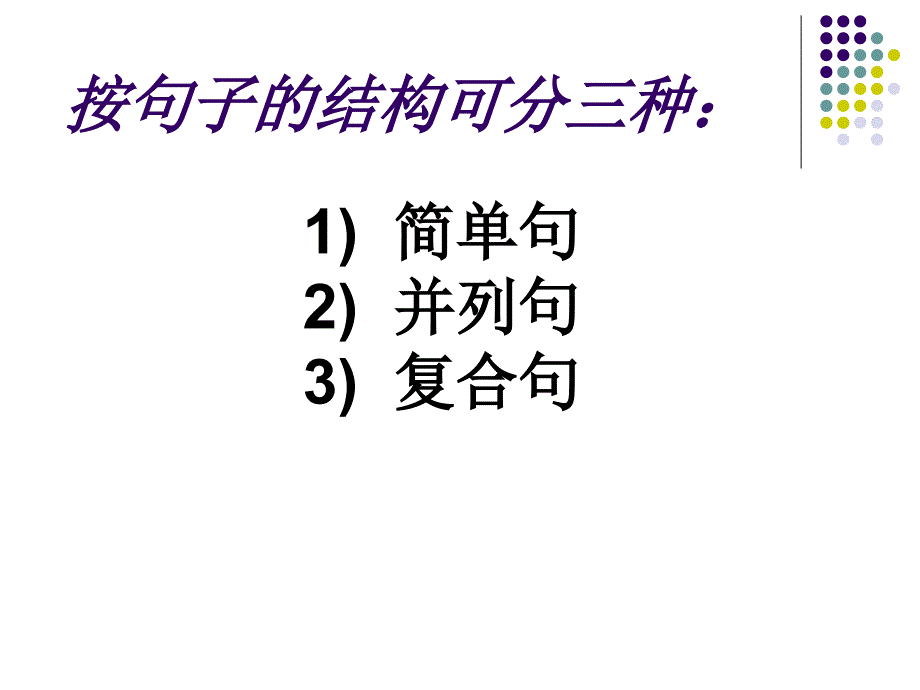 按句子的结构可分三种:

1) 简单句
2) 并列句
3) 复合句